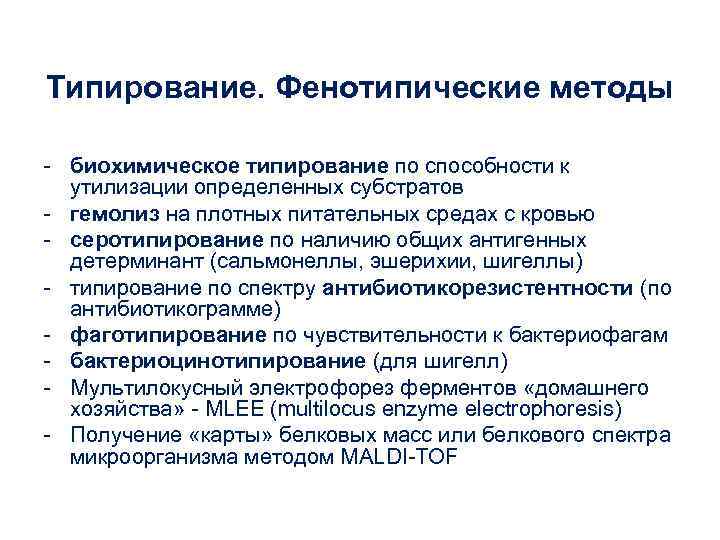 Типирование. Фенотипические методы

- биохимическое типирование по способности к утилизации определенных субстратов
- гемолиз на плотных питательных средах с кровью
- серотипирование по наличию общих антигенных детерминант (сальмонеллы, эшерихии, шигеллы)
- типирование по спектру антибиотикорезистентности (по антибиотикограмме)
- фаготипирование по чувствительности к бактериофагам
- бактериоцинотипирование (для шигелл)
- Мультилокусный электрофорез ферментов «домашнего хозяйства» - MLEE (multilocus enzyme electrophoresis)
- Получение «карты» белковых масс или белкового спектра микроорганизма методом MALDI-TOF